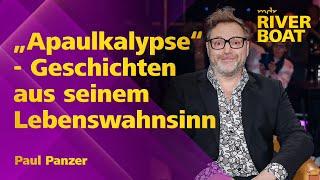 mdr
RIVER
BOAT

„Apaulkalypse“ - Geschichten aus seinem Lebenswahnsinn

Paul Panzer